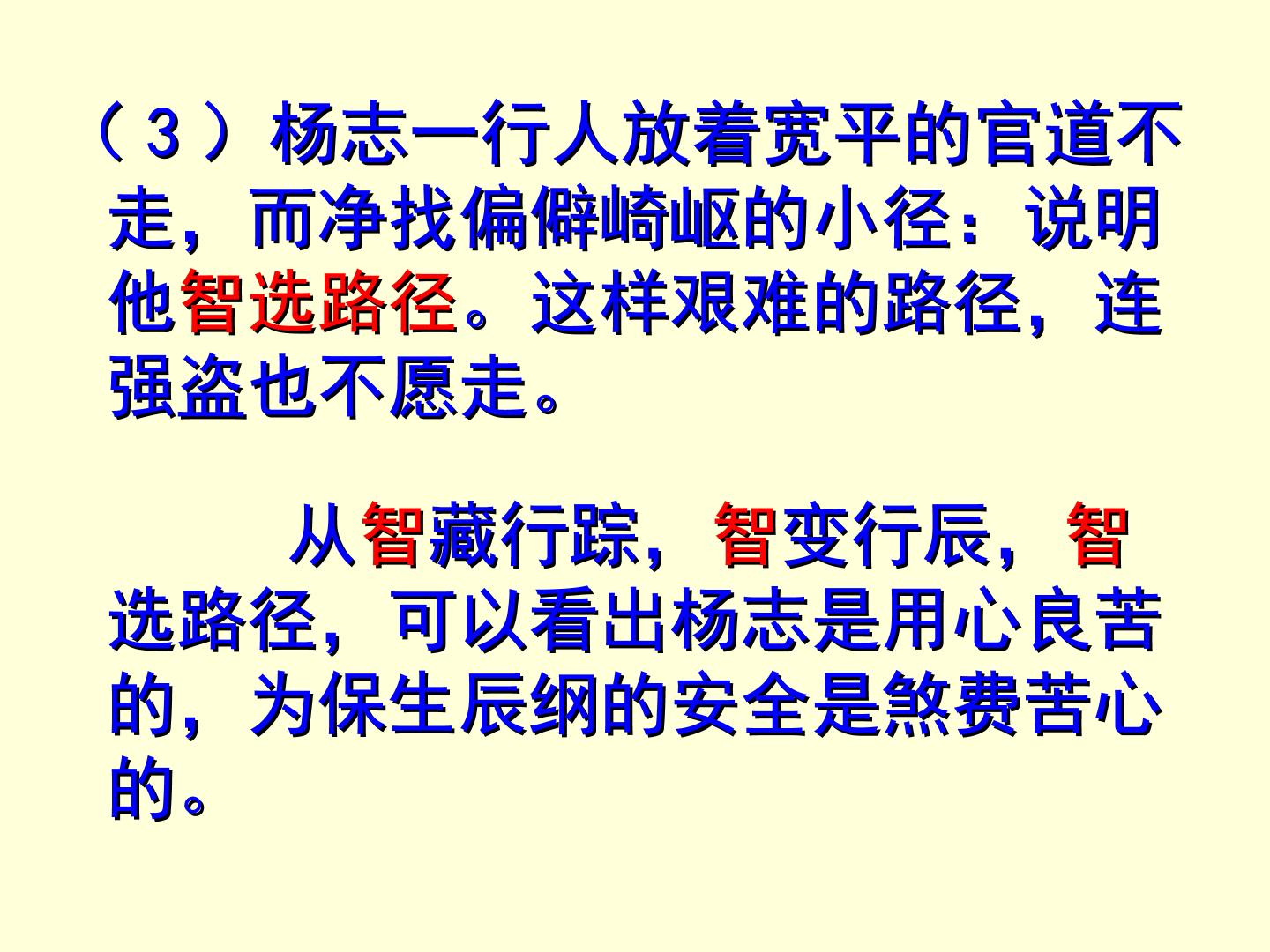 （3）杨志一行人放着宽平的官道不走，而净找偏僻崎岖的小径：说明他智选路径。这样艰难的路径，连强盗也不愿走。

从智藏行踪，智变行辰，智选路径，可以看出杨志是用心良苦的，为保生辰纲的安全是煞费苦心的。